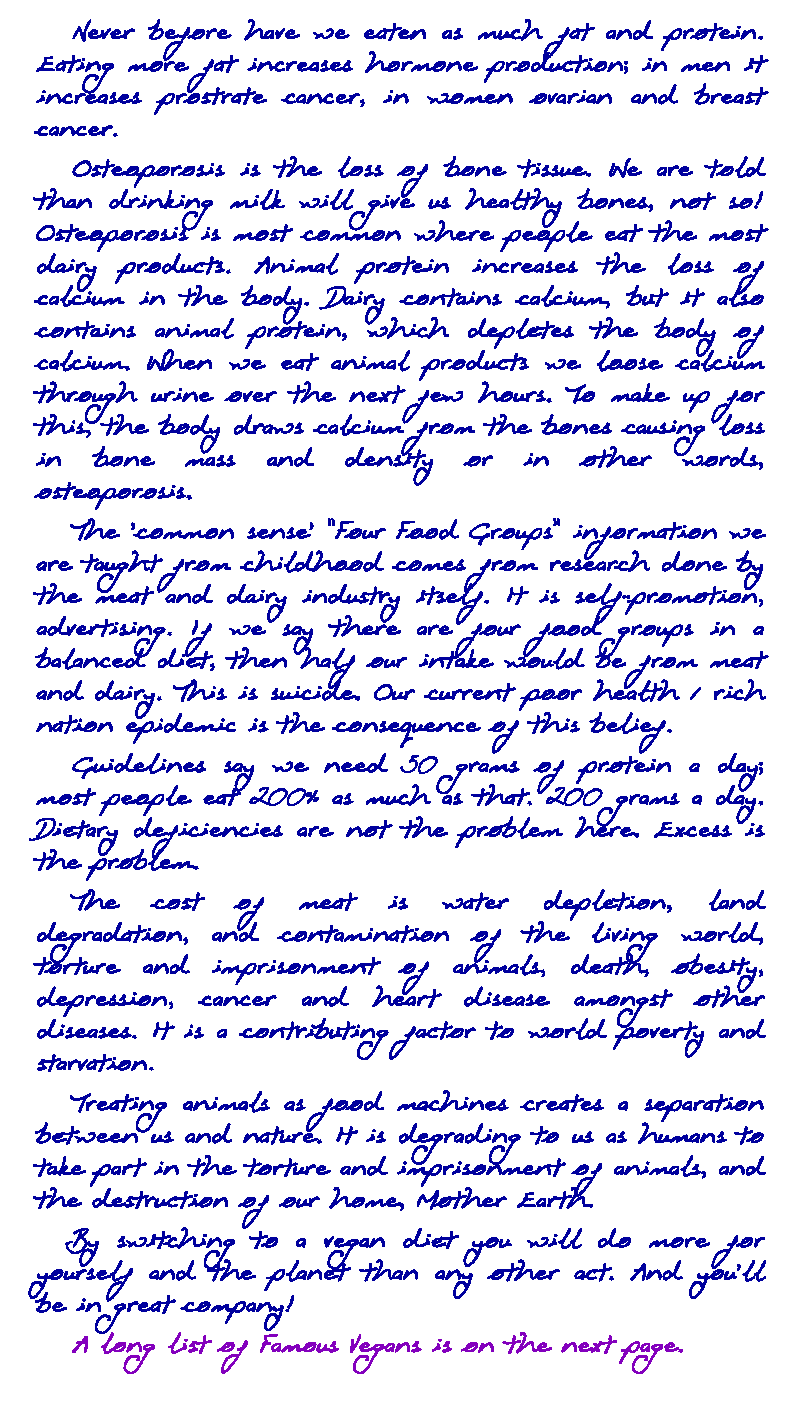 Never before have we eaten as much fat and protein. Eating more fat increases hormone production; in men it increases prostrate cancer, in women ovarian and breast cancer.

Osteoporosis is the loss of bone tissue. We are told than drinking milk will give us healthy bones, not so! Osteoporosis is most common where people eat the most dairy products. Animal protein increases the loss of calcium in the body. Dairy contains calcium, but it also contains animal protein, which depletes the body of calcium. When we eat animal products we loose calcium through urine over the next few hours. To make up for this, the body draws calcium from the bones causing loss in bone mass and density or in other words, osteoporosis.

The 'common sense' "Four Food Groups" information we are taught from childhood comes from research done by the meat and dairy industry itself. It is self-promotion, advertising. If we say there are four food groups in a balanced diet, then half our intake would be from meat and dairy. This is suicide. Our current poor health / rich nation epidemic is the consequence of this belief.

Guidelines say we need 50 grams of protein a day; most people eat 200% as much as that. 200 grams a day. Dietary deficiencies are not the problem here. Excess is the problem.

The cost of meat is water depletion, land degradation, and contamination of the living world, torture and imprisonment of animals, death, obesity, depression, cancer and heart disease amongst other diseases. It is a contributing factor to world poverty and starvation.

Treating animals as food machines creates a separation between us and nature. It is degrading to us as humans to take part in the torture and imprisonment of animals, and the destruction of our home, Mother Earth.

By switching to a vegan diet you will do more for yourself and the planet than any other act. And you'll be in great company!

A long list of Famous Vegans is on the next page.